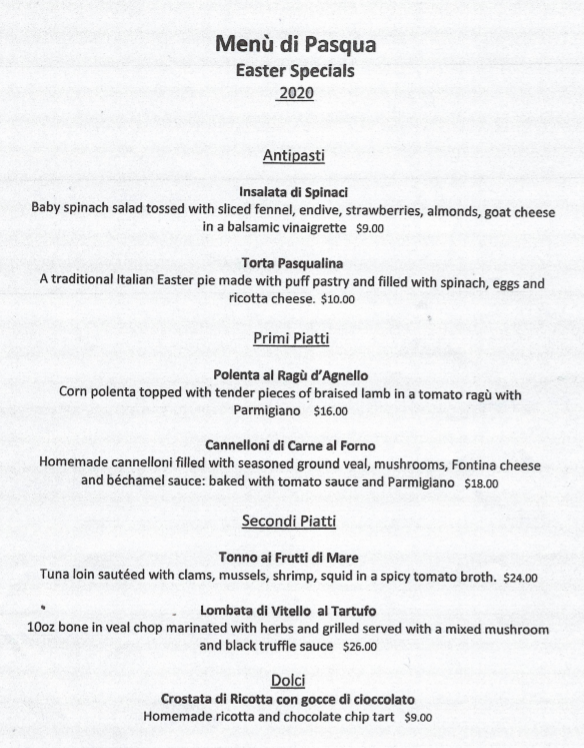 Menù di Pasqua
Easter Specials
2020

Antipasti

Insalata di Spinaci
Baby spinach salad tossed with sliced fennel, endive, strawberries, almonds, goat cheese in a balsamic vinaigrette $9.00

Torta Pasqualina
A traditional Italian Easter pie made with puff pastry and filled with spinach, eggs and ricotta cheese. $10.00

Primi Piatti

Polenta al Ragù d'Agnello
Corn polenta topped with tender pieces of braised lamb in a tomato ragù with Parmigiano $16.00

Cannelloni di Carne al Forno
Homemade cannelloni filled with seasoned ground veal, mushrooms, Fontina cheese and béchamel sauce: baked with tomato sauce and Parmigiano $18.00

Secondi Piatti

Tonno ai Frutti di Mare
Tuna loin sautéed with clams, mussels, shrimp, squid in a spicy tomato broth. $24.00

Lombata di Vitello al Tartufo
10oz bone in veal chop marinated with herbs and grilled served with a mixed mushroom and black truffle sauce $26.00

Dolci

Crostata di Ricotta con gocce di cioccolato
Homemade ricotta and chocolate chip tart $9.00